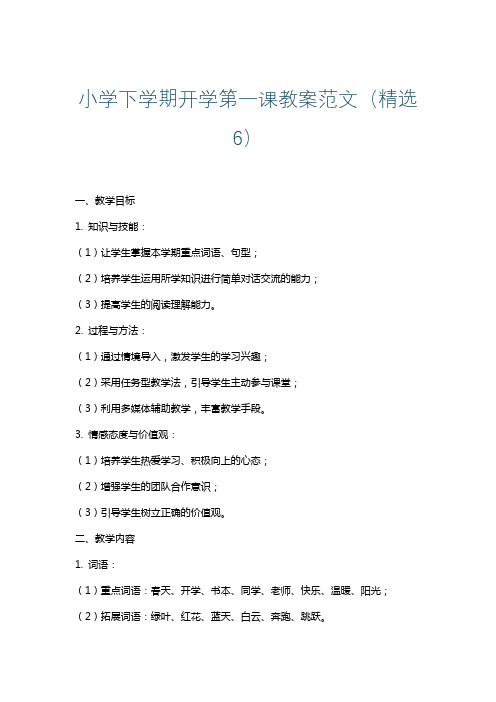 小学下学期开学第一课教案范文（精选6）

一、教学目标

1. 知识与技能：

（1）让学生掌握本学期重点词语、句型；

（2）培养学生运用所学知识进行简单对话交流的能力；

（3）提高学生的阅读理解能力。

2. 过程与方法：

（1）通过情境导入，激发学生的学习兴趣；

（2）采用任务型教学法，引导学生主动参与课堂；

（3）利用多媒体辅助教学，丰富教学手段。

3. 情感态度与价值观：

（1）培养学生热爱学习、积极向上的心态；

（2）增强学生的团队合作意识；

（3）引导学生树立正确的价值观。

二、教学内容

1. 词语：

（1）重点词语：春天、开学、书本、同学、老师、快乐、温暖、阳光；

（2）拓展词语：绿叶、红花、蓝天、白云、奔跑、跳跃。